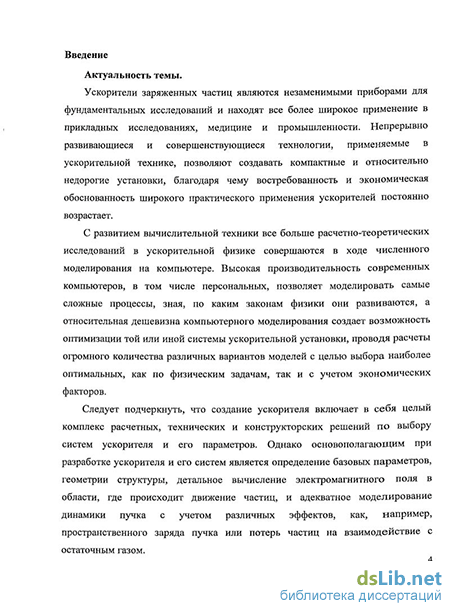 Введение

Актуальность темы.

Ускорители заряженных частиц являются незаменимыми приборами для фундаментальных исследований и находят все более широкое применение в прикладных исследованиях, медицине и промышленности. Непрерывно развивающиеся и совершенствующиеся технологии, применяемые в ускорительной технике, позволяют создавать компактные и относительно недорогие установки, благодаря чему востребованность и экономическая обоснованность широкого практического применения ускорителей постоянно возрастает.

С развитием вычислительной техники все больше расчетно-теоретических исследований в ускорительной физике совершаются в ходе численного моделирования на компьютере. Высокая производительность современных компьютеров, в том числе персональных, позволяет моделировать самые сложные процессы, зная, по каким законам физики они развиваются, а относительная дешевизна компьютерного моделирования создает возможность оптимизации той или иной системы ускорительной установки, проводя расчеты огромного количества различных вариантов моделей с целью выбора наиболее оптимальных, как по физическим задачам, так и с учетом экономических факторов.

Следует подчеркнуть, что создание ускорителя включает в себя целый комплекс расчетных, технических и конструкторских решений по выбору систем ускорителя и его параметров. Однако основополагающим при разработке ускорителя и его систем является определение базовых параметров, геометрии структуры, детальное вычисление электромагнитного поля в области, где происходит движение частиц, и адекватное моделирование динамики пучка с учетом различных эффектов, как, например, пространственного заряда пучка или потерь частиц на взаимодействие с остаточным газом.

4

dsLib.net
библиотека диссертаций